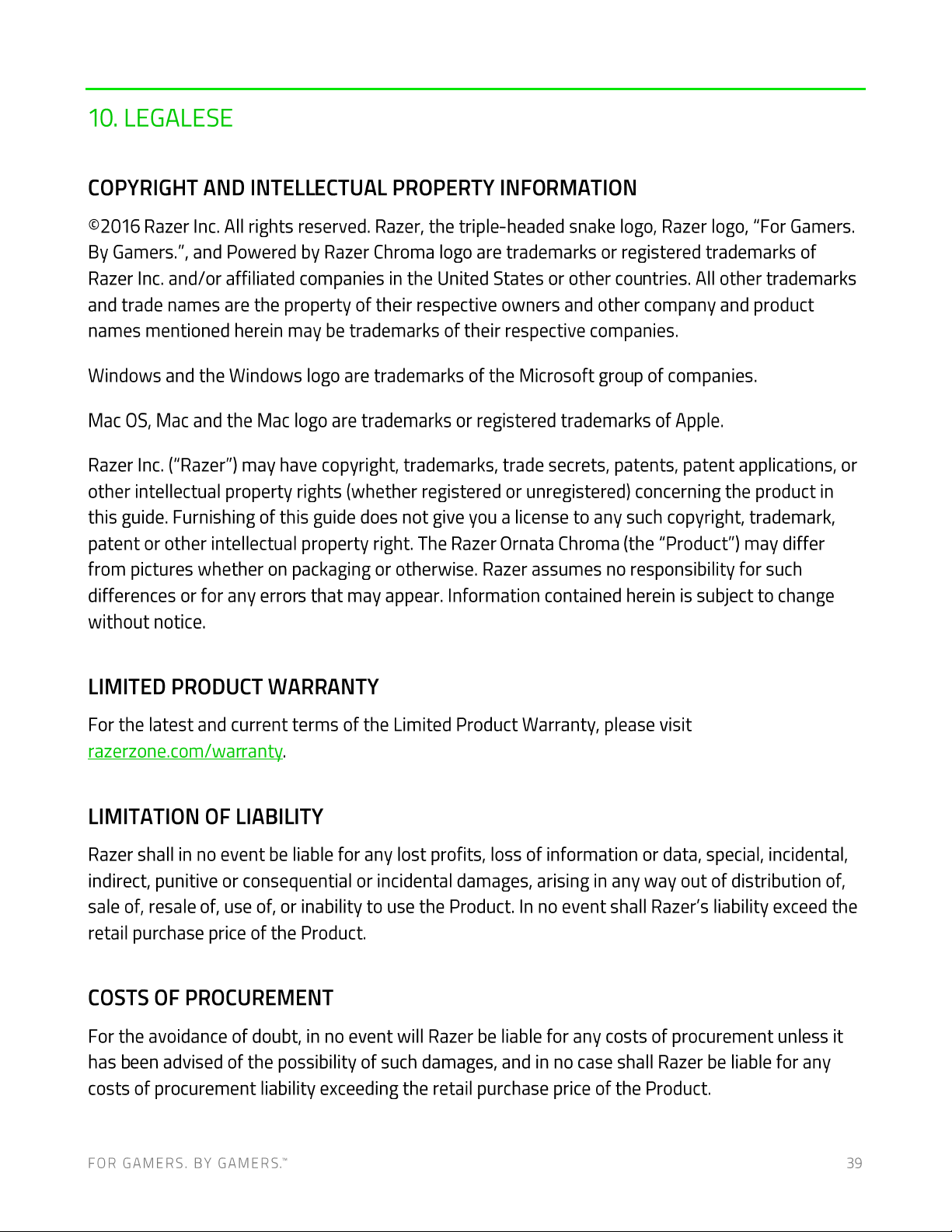 10. LEGALESE

COPYRIGHT AND INTELLECTUAL PROPERTY INFORMATION

©2016 Razer Inc. All rights reserved. Razer, the triple-headed snake logo, Razer logo, “For Gamers. By Gamers.”, and Powered by Razer Chroma logo are trademarks or registered trademarks of Razer Inc. and/or affiliated companies in the United States or other countries. All other trademarks and trade names are the property of their respective owners and other company and product names mentioned herein may be trademarks of their respective companies.

Windows and the Windows logo are trademarks of the Microsoft group of companies.

Mac OS, Mac and the Mac logo are trademarks or registered trademarks of Apple.

Razer Inc. (“Razer”) may have copyright, trademarks, trade secrets, patents, patent applications, or other intellectual property rights (whether registered or unregistered) concerning the product in this guide. Furnishing of this guide does not give you a license to any such copyright, trademark, patent or other intellectual property right. The Razer Ornata Chroma (the “Product”) may differ from pictures whether on packaging or otherwise. Razer assumes no responsibility for such differences or for any errors that may appear. Information contained herein is subject to change without notice.

LIMITED PRODUCT WARRANTY

For the latest and current terms of the Limited Product Warranty, please visit razerzone.com/warranty.

LIMITATION OF LIABILITY

Razer shall in no event be liable for any lost profits, loss of information or data, special, incidental, indirect, punitive or consequential or incidental damages, arising in any way out of distribution of, sale of, resale of, use of, or inability to use the Product. In no event shall Razer’s liability exceed the retail purchase price of the Product.

COSTS OF PROCUREMENT

For the avoidance of doubt, in no event will Razer be liable for any costs of procurement unless it has been advised of the possibility of such damages, and in no case shall Razer be liable for any costs of procurement liability exceeding the retail purchase price of the Product.

FOR GAMERS. BY GAMERS.™ 39